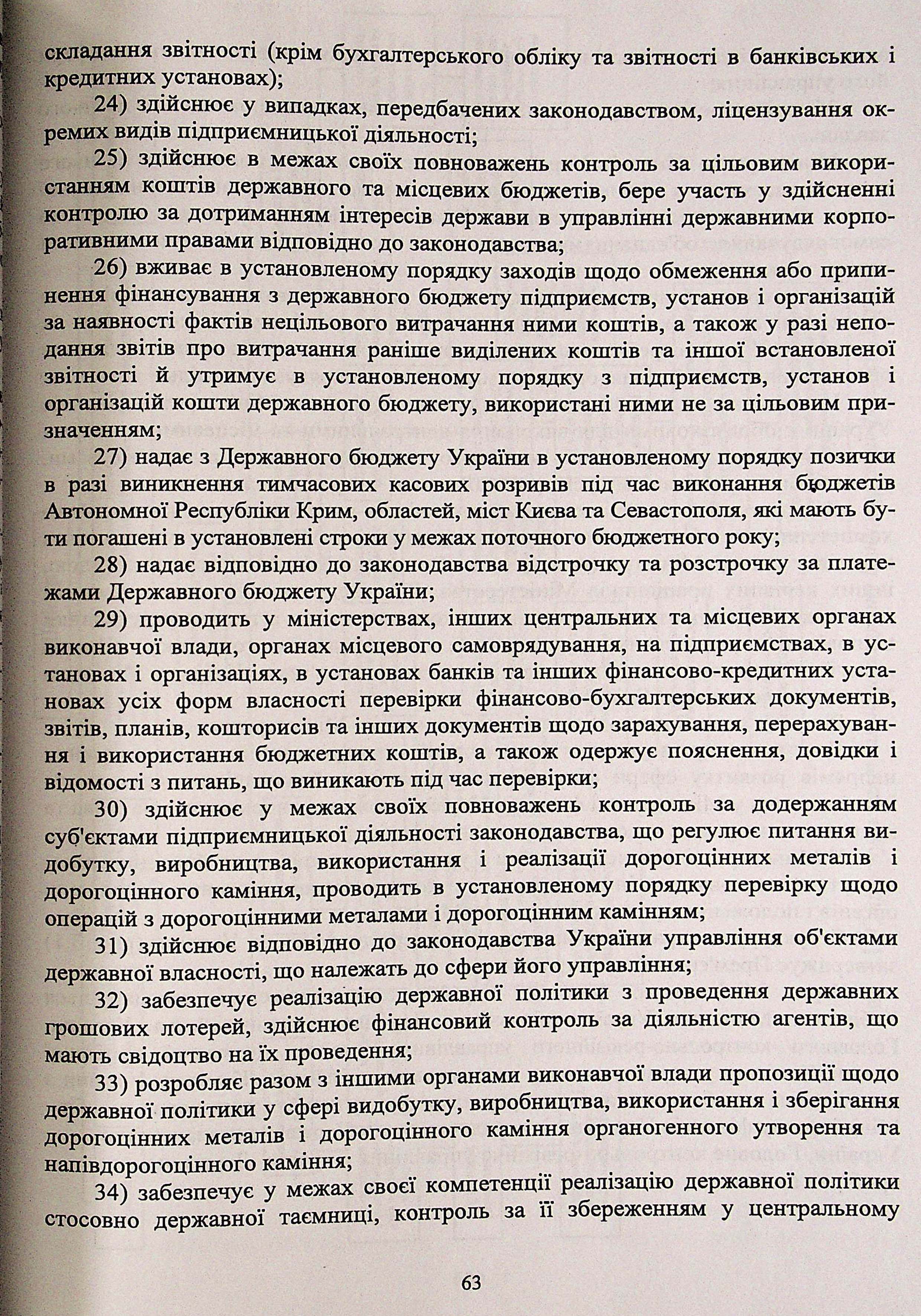 складання звітності (крім бухгалтерського обліку та звітності в банківських і кредитних установах);

24) здійснює у випадках, передбачених законодавством, ліцензування окремих видів підприємницької діяльності;

25) здійснює в межах своїх повноважень контроль за цільовим використанням коштів державного та місцевих бюджетів, бере участь у здійсненні контролю за дотриманням інтересів держави в управлінні державними корпоративними правами відповідно до законодавства;

26) вживає в установленому порядку заходів щодо обмеження або припинення фінансування з державного бюджету підприємств, установ і організацій за наявності фактів нецільового витрачання ними коштів, а також у разі неподання звітів про витрачання раніше виділених коштів та іншої встановленої звітності й утримує в установленому порядку з підприємств, установ і організацій кошти державного бюджету, використані ними не за цільовим призначенням;

27) надає з Державного бюджету України в установленому порядку позички в разі виникнення тимчасових касових розривів під час виконання бюджетів Автономної Республіки Крим, областей, міст Києва та Севастополя, які мають бути погашені в установлені строки у межах поточного бюджетного року;

28) надає відповідно до законодавства відстрочку та розстрочку за платежами Державного бюджету України;

29) проводить у міністерствах, інших центральних та місцевих органах виконавчої влади, органах місцевого самоврядування, на підприємствах, в установах і організаціях, в установах банків та інших фінансово-кредитних установах усіх форм власності перевірки фінансово-бухгалтерських документів, звітів, планів, кошторисів та інших документів щодо зарахування, перерахування і використання бюджетних коштів, а також одержує пояснення, довідки і відомості з питань, що виникають під час перевірки;

30) здійснює у межах своїх повноважень контроль за додержанням суб'єктами підприємницької діяльності законодавства, що регулює питання видобутку, виробництва, використання і реалізації дорогоцінних металів і дорогоцінного каміння, проводить в установленому порядку перевірку щодо операцій з дорогоцінними металами і дорогоцінним камінням;

31) здійснює відповідно до законодавства України управління об'єктами державної власності, що належать до сфери його управління;

32) забезпечує реалізацію державної політики з проведення державних грошових лотерей, здійснює фінансовий контроль за діяльністю агентів, що мають свідоцтво на їх проведення;

33) розробляє разом з іншими органами виконавчої влади пропозиції щодо державної політики у сфері видобутку, виробництва, використання і зберігання дорогоцінних металів і дорогоцінного каміння органогенного утворення та напівдорогоцінного каміння;

34) забезпечує у межах своєї компетенції реалізацію державної політики стосовно державної таємниці, контроль за її збереженням у центральному

63